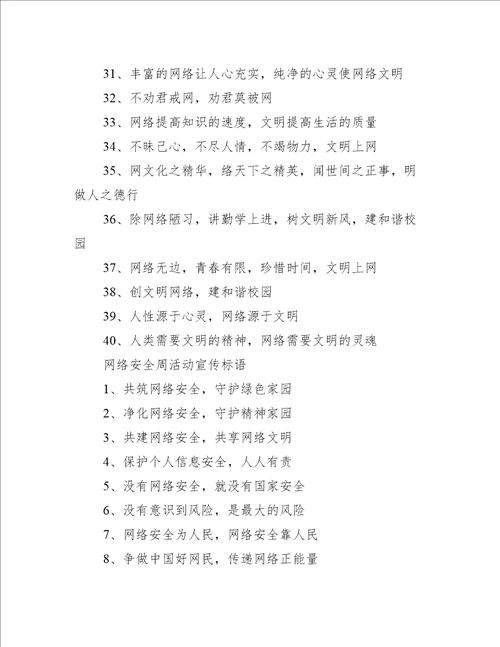 31、丰富的网络让人心充实，纯净的心灵使网络文明

32、不劝君戒网，劝君莫被网

33、网络提高知识的速度，文明提高生活的质量

34、不昧己心，不尽人情，不竭物力，文明上网

35、网文化之精华，络天下之精英，闻世间之正事，明做人之德行

36、除网络陋习，讲勤学上进，树文明新风，建和谐校园

37、网络无边，青春有限，珍惜时间，文明上网

38、创文明网络，建和谐校园

39、人性源于心灵，网络源于文明

40、人类需要文明的精神，网络需要文明的灵魂

网络安全周活动宣传标语

1、共筑网络安全，守护绿色家园

2、净化网络安全，守护精神家园

3、共建网络安全，共享网络文明

4、保护个人信息安全，人人有责

5、没有网络安全，就没有国家安全

6、没有意识到风险，是最大的风险

7、网络安全为人民，网络安全靠人民

8、争做中国好网民，传递网络正能量